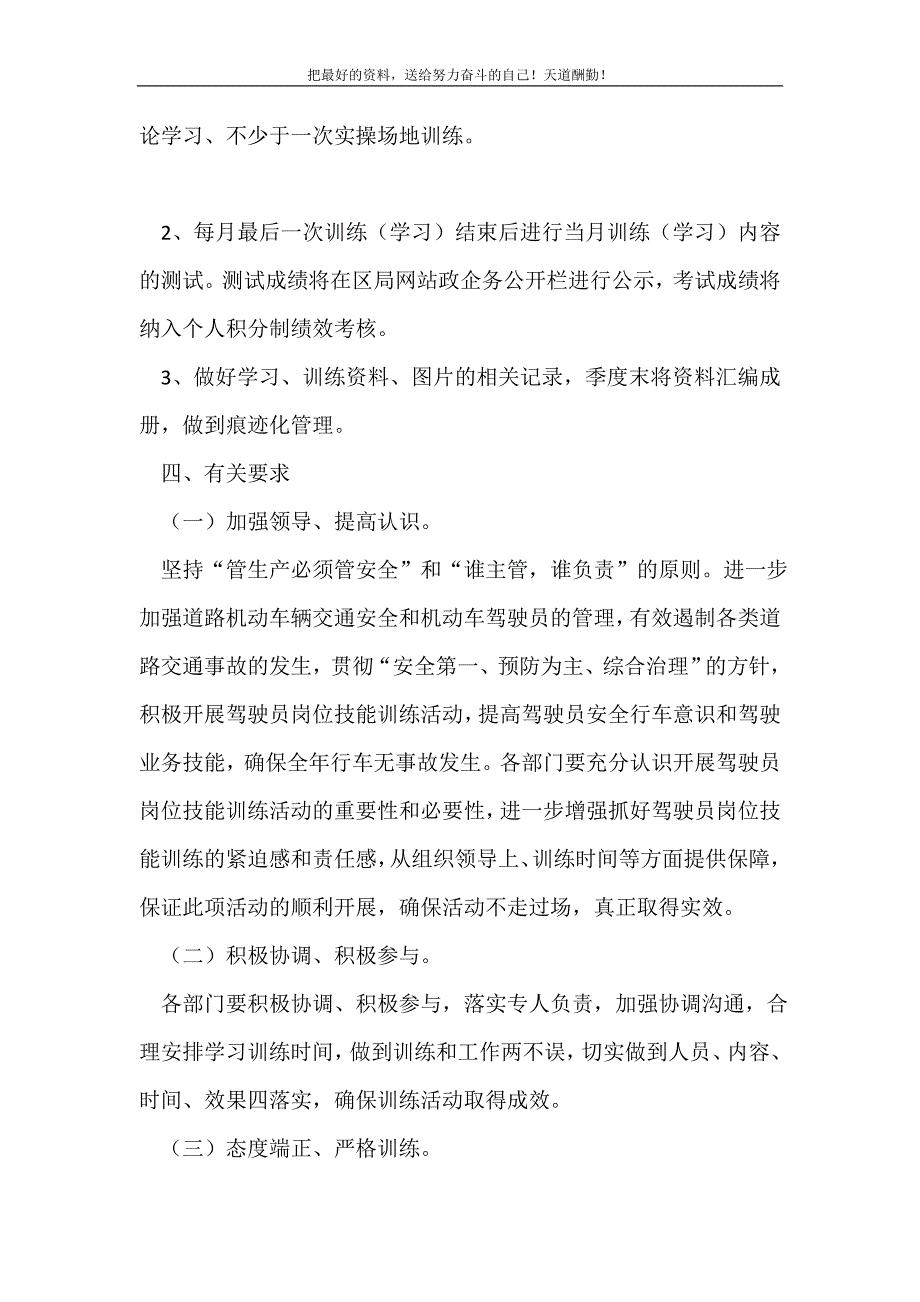 把最好的资料，送给努力奋斗的自己！天道酬勤！

论学习、不少于一次实操场地训练。

2、每月最后一次训练（学习）结束后进行当月训练（学习）内容的测试。测试成绩将在区局网站政企务公开栏进行公示，考试成绩将纳入个人积分制绩效考核。

3、做好学习、训练资料、图片的相关记录，季度末将资料汇编成册，做到痕迹化管理。

四、有关要求

（一）加强领导、提高认识。

坚持“管生产必须管安全”和“谁主管，谁负责”的原则。进一步加强道路机动车辆交通安全和机动车驾驶员的管理，有效遏制各类道路交通事故的发生，贯彻“安全第一、预防为主、综合治理”的方针，积极开展驾驶员岗位技能训练活动，提高驾驶员安全行车意识和驾驶业务技能，确保全年行车无事故发生。各部门要充分认识开展驾驶员岗位技能训练活动的重要性和必要性，进一步增强抓好驾驶员岗位技能训练的紧迫感和责任感，从组织领导上、训练时间等方面提供保障，保证此项活动的顺利开展，确保活动不走过场，真正取得实效。

（二）积极协调、积极参与。

各部门要积极协调、积极参与，落实专人负责，加强协调沟通，合理安排学习训练时间，做到训练和工作两不误，切实做到人员、内容、时间、效果四落实，确保训练活动取得成效。

（三）态度端正、严格训练。